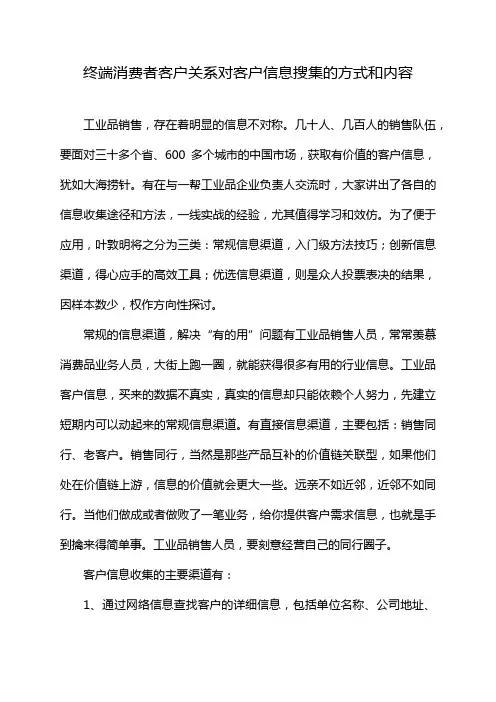 终端消费者客户关系对客户信息搜集的方式和内容

工业品销售，存在着明显的信息不对称。几十人、几百人的销售队伍，要面对三十多个省、600 多个城市的中国市场，获取有价值的客户信息，犹如大海捞针。有在与一帮工业品企业负责人交流时，大家讲出了各自的信息收集途径和方法，一线实战的经验，尤其值得学习和效仿。为了便于应用，叶敦明将之分为三类：常规信息渠道，入门级方法技巧；创新信息渠道，得心应手的高效工具；优选信息渠道，则是众人投票表决的结果，因样本数少，权作方向性探讨。

常规的信息渠道，解决“有的用”问题有工业品销售人员，常常羡慕消费品业务人员，大街上跑一圈，就能获得很多有用的行业信息。工业品客户信息，买来的数据不真实，真实的信息却只能依赖个人努力，先建立短期内可以动起来的常规信息渠道。有直接信息渠道，主要包括：销售同行、老客户。销售同行，当然是那些产品互补的价值链关联型，如果他们处在价值链上游，信息的价值就会更大一些。远亲不如近邻，近邻不如同行。当他们做成或者做败了一笔业务，给你提供客户需求信息，也就是手到擒来得简单事。工业品销售人员，要刻意经营自己的同行圈子。

客户信息收集的主要渠道有：

1、通过网络信息查找客户的详细信息，包括单位名称、公司地址、